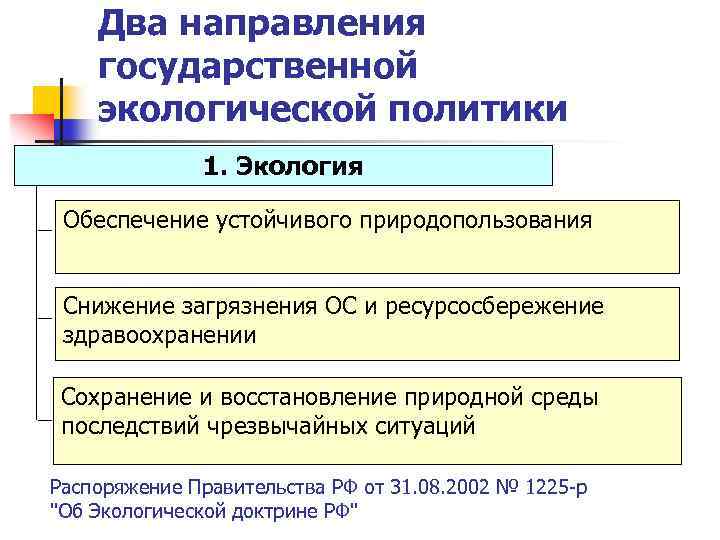 Два направления государственной экологической политики

1. Экология

Обеспечение устойчивого природопользования

Снижение загрязнения ОС и ресурсосбережение здравоохранении

Сохранение и восстановление природной среды последствий чрезвычайных ситуаций

Распоряжение Правительства РФ от 31.08.2002 № 1225-р "Об Экологической доктрине РФ"